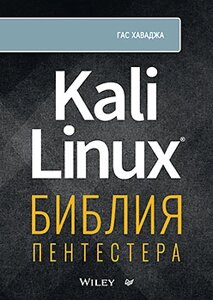 ГАС ХАВАДЖА

Kali Linux®

БИБЛИЯ ПЕНТЕСТЕРА

WILEY